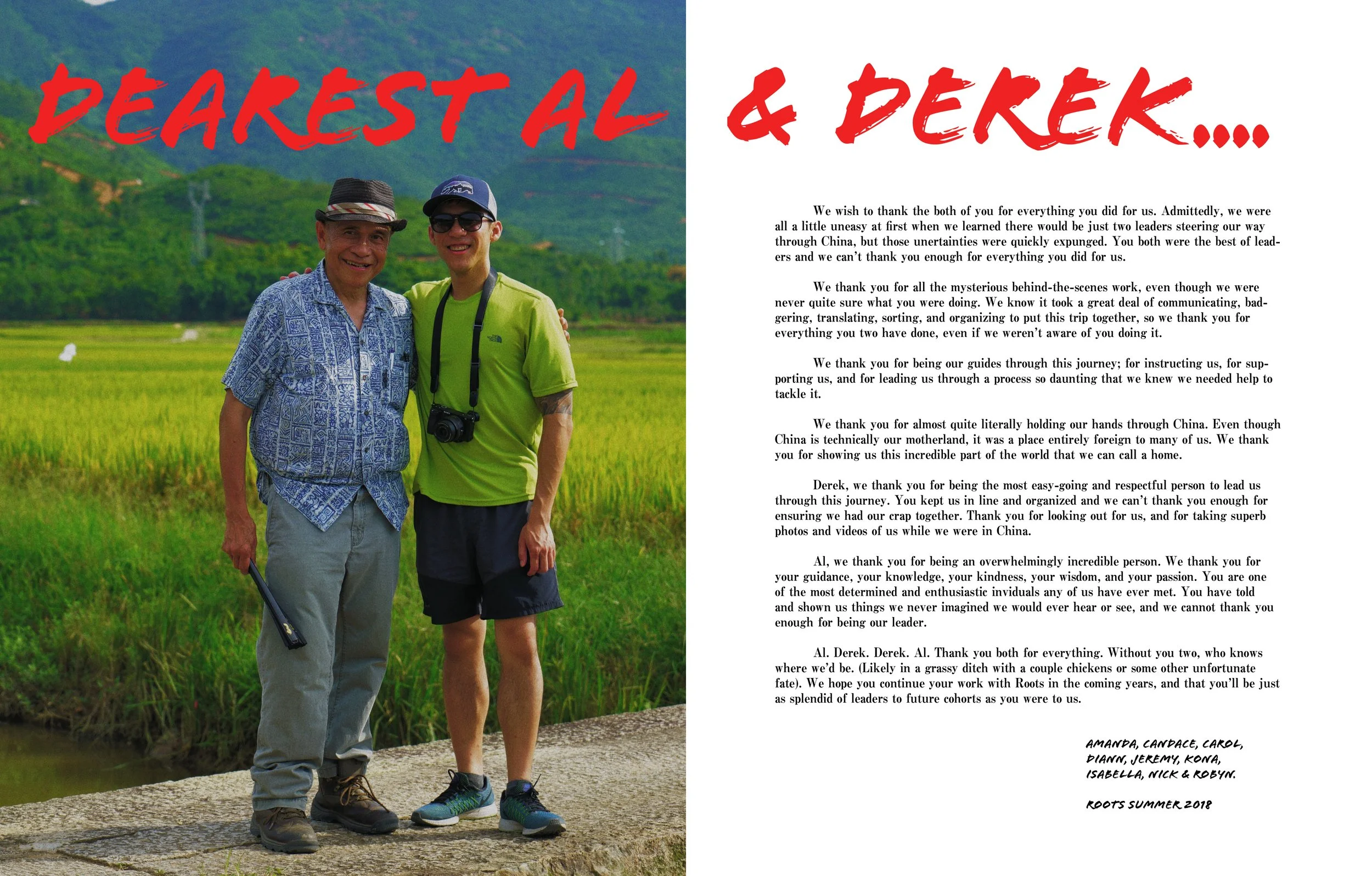 DEAREST AL & DEREK....

We wish to thank the both of you for everything you did for us. Admittedly, we were all a little uneasy at first when we learned there would be just two leaders steering our way through China, but those unertainties were quickly expunged. You both were the best of leaders and we can't thank you enough for everything you did for us.

We thank you for all the mysterious behind-the-scenes work, even though we were never quite sure what you were doing. We know it took a great deal of communicating, badgering, translating, sorting, and organizing to put this trip together, so we thank you for everything you two have done, even if we weren't aware of you doing it.

We thank you for being our guides through this journey; for instructing us, for supporting us, and for leading us through a process so daunting that we knew we needed help to tackle it.

We thank you for almost quite literally holding our hands through China. Even though China is technically our motherland, it was a place entirely foreign to many of us. We thank you for showing us this incredible part of the world that we can call a home.

Derek, we thank you for being the most easy-going and respectful person to lead us through this journey. You kept us in line and organized and we can't thank you enough for ensuring we had our crap together. Thank you for looking out for us, and for taking superb photos and videos of us while we were in China.

Al, we thank you for being an overwhelmingly incredible person. We thank you for your guidance, your knowledge, your kindness, your wisdom, and your passion. You are one of the most determined and enthusiastic inviduals any of us have ever met. You have told and shown us things we never imagined we would ever hear or see, and we cannot thank you enough for being our leader.

Al. Derek. Derek. Al. Thank you both for everything. Without you two, who knows where we'd be. (Likely in a grassy ditch with a couple chickens or some other unfortunate fate). We hope you continue your work with Roots in the coming years, and that you'll be just as splendid of leaders to future cohorts as you were to us.

AMANDA, CANDACE, CAROL, DIANN, JEREMY, KONA, ISABELLA, NICK & ROBYN.

ROOTS SUMMER 2018